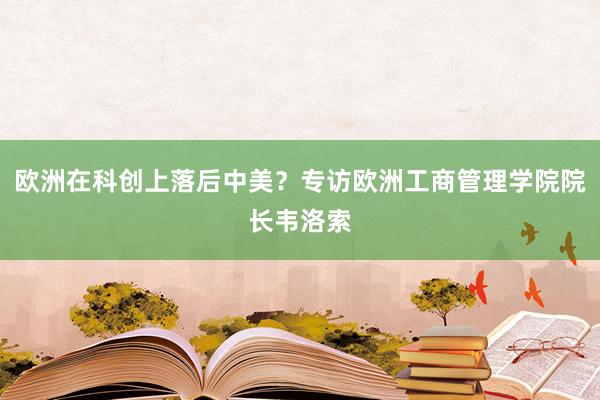 欧洲在科创上落后中美？专访欧洲工商管理学院院长韦洛索